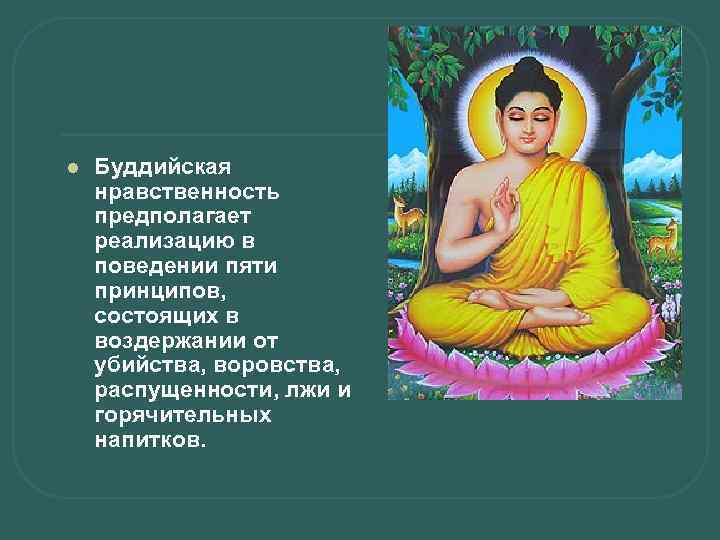 Буддийская нравственность предполагает реализацию в поведении пяти принципов, состоящих в воздержании от убийства, воровства, распущенности, лжи и горячительных напитков.